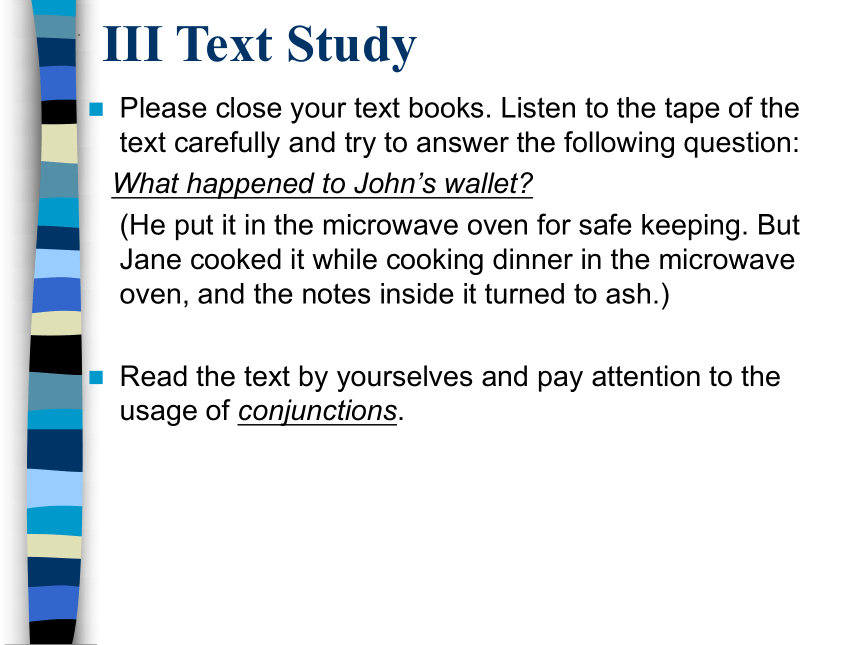 III Text Study

Please close your text books. Listen to the tape of the text carefully and try to answer the following question:

What happened to John’s wallet?

(He put it in the microwave oven for safe keeping. But Jane cooked it while cooking dinner in the microwave oven, and the notes inside it turned to ash.)

Read the text by yourselves and pay attention to the usage of conjunctions.